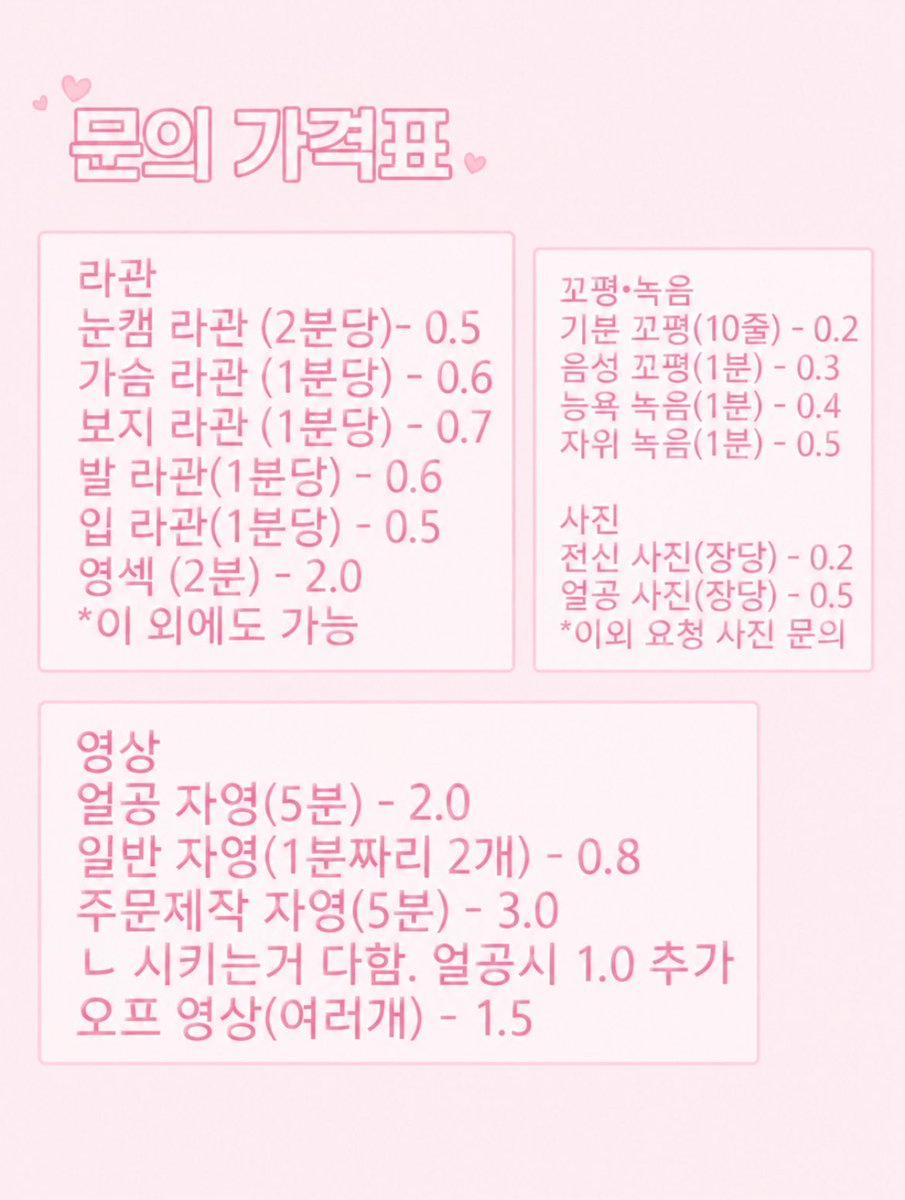 문의 가격표

라관
눈캠 라관 (2분당)- 0.5
가슴 라관 (1분당) - 0.6
보지 라관 (1분당) - 0.7
발 라관(1분당) - 0.6
입 라관(1분당) - 0.5
영섹 (2분) - 2.0
*이 외에도 가능

꼬평•녹음
기분 꼬평(10줄) - 0.2
음성 꼬평(1분) - 0.3
능욕 녹음(1분) - 0.4
자위 녹음(1분) - 0.5

사진
전신 사진(장당) - 0.2
얼공 사진(장당) - 0.5
*이외 요청 사진 문의

영상
얼공 자영(5분) - 2.0
일반 자영(1분짜리 2개) - 0.8
주문제작 자영(5분) - 3.0
ㄴ 시키는거 다함. 얼공시 1.0 추가
오프 영상(여러개) - 1.5